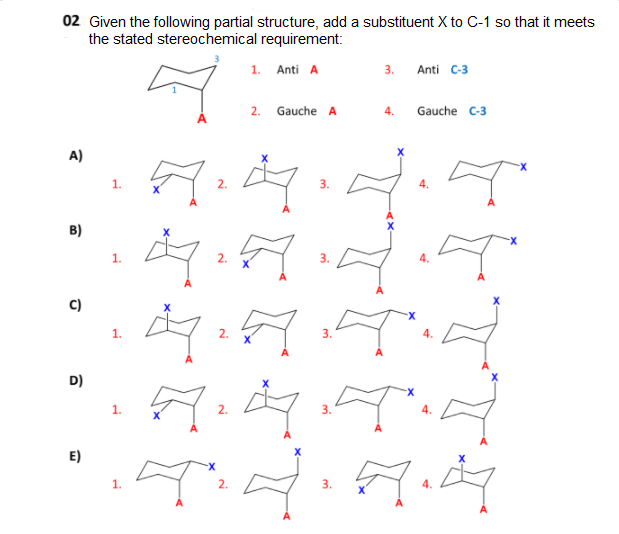 02 Given the following partial structure, add a substituent X to C-1 so that it meets the stated stereochemical requirement:

3
1
A

1. Anti A
2. Gauche A
3. Anti C-3
4. Gauche C-3

A)
1. X A
2. X A
3. X A
4. X A

B)
1. X A
2. X A
3. X A
4. X A

C)
1. X A
2. X A
3. X A
4. X A

D)
1. X A
2. X A
3. X A
4. X A

E)
1. X A
2. X A
3. X A
4. X A